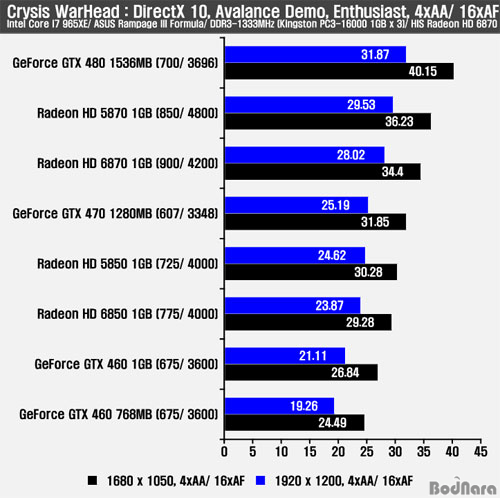 Crysis WarHead : DirectX 10, Avalance Demo, Enthusiast, 4xAA/ 16xAF
Intel Core i7 965XE/ ASUS Rampage III Formula/ DDR3-1333MHz (Kingston PC3-16000 1GB x 3)/ HIS Radeon HD 6870

GeForce GTX 480 1536MB (700/ 3696)
31.87
40.15

Radeon HD 5870 1GB (850/ 4800)
29.53
36.23

Radeon HD 6870 1GB (900/ 4200)
28.02
34.4

GeForce GTX 470 1280MB (607/ 3348)
25.19
31.85

Radeon HD 5850 1GB (725/ 4000)
24.62
30.28

Radeon HD 6850 1GB (775/ 4000)
23.87
29.28

GeForce GTX 460 1GB (675/ 3600)
21.11
26.84

GeForce GTX 460 768MB (675/ 3600)
19.26
24.49

0 5 10 15 20 25 30 35 40 45

1680 x 1050, 4xAA/ 16xAF
1920 x 1200, 4xAA/ 16xAF

BodNara